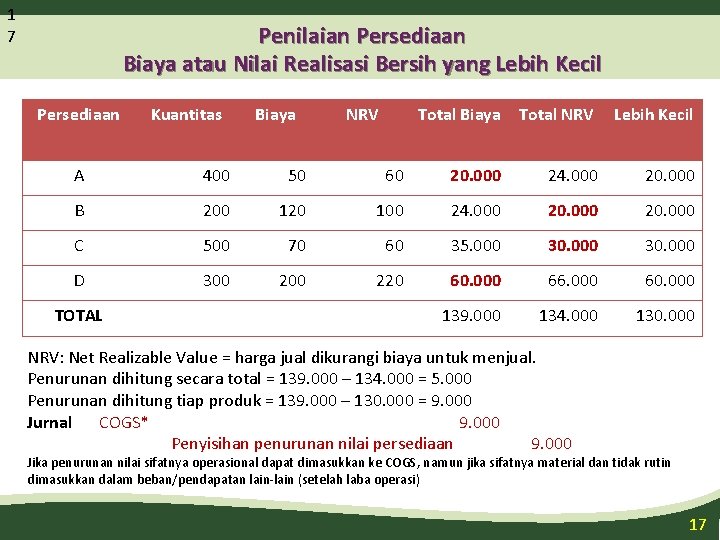 1
7

Penilaian Persediaan
Biaya atau Nilai Realisasi Bersih yang Lebih Kecil

| Persediaan | Kuantitas | Biaya | NRV | Total Biaya | Total NRV | Lebih Kecil |
|---|---|---|---|---|---|---|
| A | 400 | 50 | 60 | 20.000 | 24.000 | 20.000 |
| B | 200 | 120 | 100 | 24.000 | 20.000 | 20.000 |
| C | 500 | 70 | 60 | 35.000 | 30.000 | 30.000 |
| D | 300 | 200 | 220 | 60.000 | 66.000 | 60.000 |
| TOTAL | | | | 139.000 | 134.000 | 130.000 |

NRV: Net Realizable Value = harga jual dikurangi biaya untuk menjual.
Penurunan dihitung secara total = 139.000 – 134.000 = 5.000
Penurunan dihitung tiap produk = 139.000 – 130.000 = 9.000
Jurnal COGS* 9.000
Penyisihan penurunan nilai persediaan 9.000
Jika penurunan nilai sifatnya operasional dapat dimasukkan ke COGS, namun jika sifatnya material dan tidak rutin dimasukkan dalam beban/pendapatan lain-lain (setelah laba operasi)

17